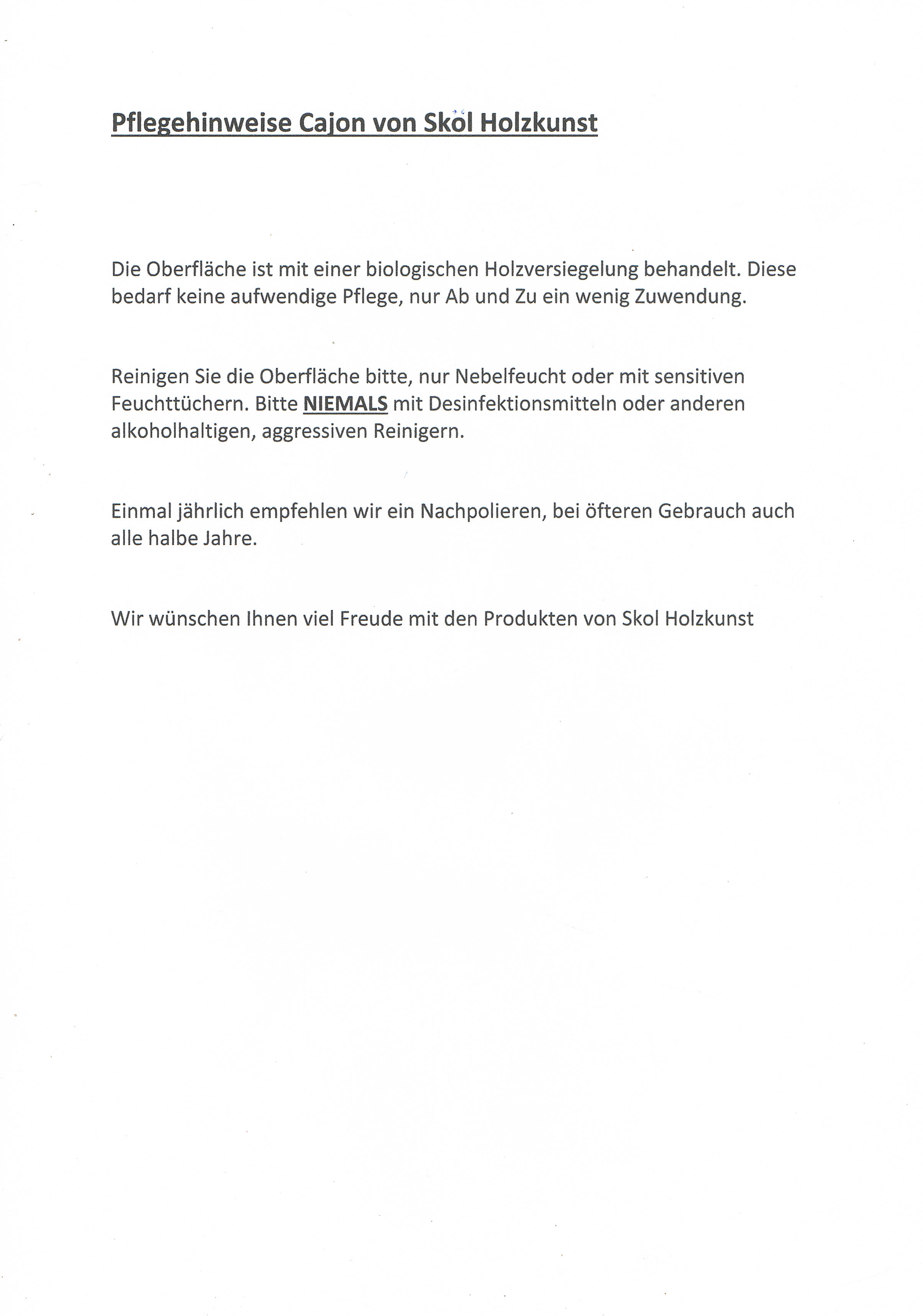 Pflegehinweise Cajon von Skol Holzkunst

Die Oberfläche ist mit einer biologischen Holzversiegelung behandelt. Diese bedarf keine aufwendige Pflege, nur Ab und Zu ein wenig Zuwendung.

Reinigen Sie die Oberfläche bitte, nur Nebelfeucht oder mit sensitiven Feuchttüchern. Bitte NIEMALS mit Desinfektionsmitteln oder anderen alkoholhaltigen, aggressiven Reinigern.

Einmal jährlich empfehlen wir ein Nachpolieren, bei öfteren Gebrauch auch alle halbe Jahre.

Wir wünschen Ihnen viel Freude mit den Produkten von Skol Holzkunst